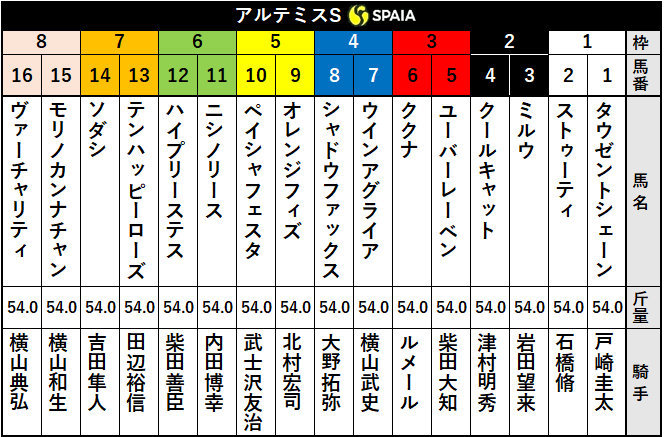 アルテミスS SPAIA

| 8 | 8 | 7 | 7 | 6 | 6 | 5 | 5 | 4 | 4 | 3 | 3 | 2 | 2 | 1 | 1 | 枠 |
|---|---|---|---|---|---|---|---|---|---|---|---|---|---|---|---|---|
| 16 | 15 | 14 | 13 | 12 | 11 | 10 | 9 | 8 | 7 | 6 | 5 | 4 | 3 | 2 | 1 | 馬番 |
| ヴァーチャリティ | モリノカンナチャン | ソダシ | テンハッピーローズ | ハイプリーステス | ニシノリース | ペイシャフェスタ | オレンジフィズ | シャドウファックス | ウインアグライア | ククナ | ユーバーレーベン | クールキャット | ミルウ | ストゥーティ | タウゼントシェーン | 馬名 |
| 54.0 | 54.0 | 54.0 | 54.0 | 54.0 | 54.0 | 54.0 | 54.0 | 54.0 | 54.0 | 54.0 | 54.0 | 54.0 | 54.0 | 54.0 | 54.0 | 斤量 |
| 横山典弘 | 横山和生 | 吉田隼人 | 田辺裕信 | 柴田善臣 | 内田博幸 | 武士沢友治 | 北村宏司 | 大野拓弥 | 横山武史 | ルメール | 柴田大知 | 津村明秀 | 岩田望来 | 石橋脩 | 戸崎圭太 | 騎手 |